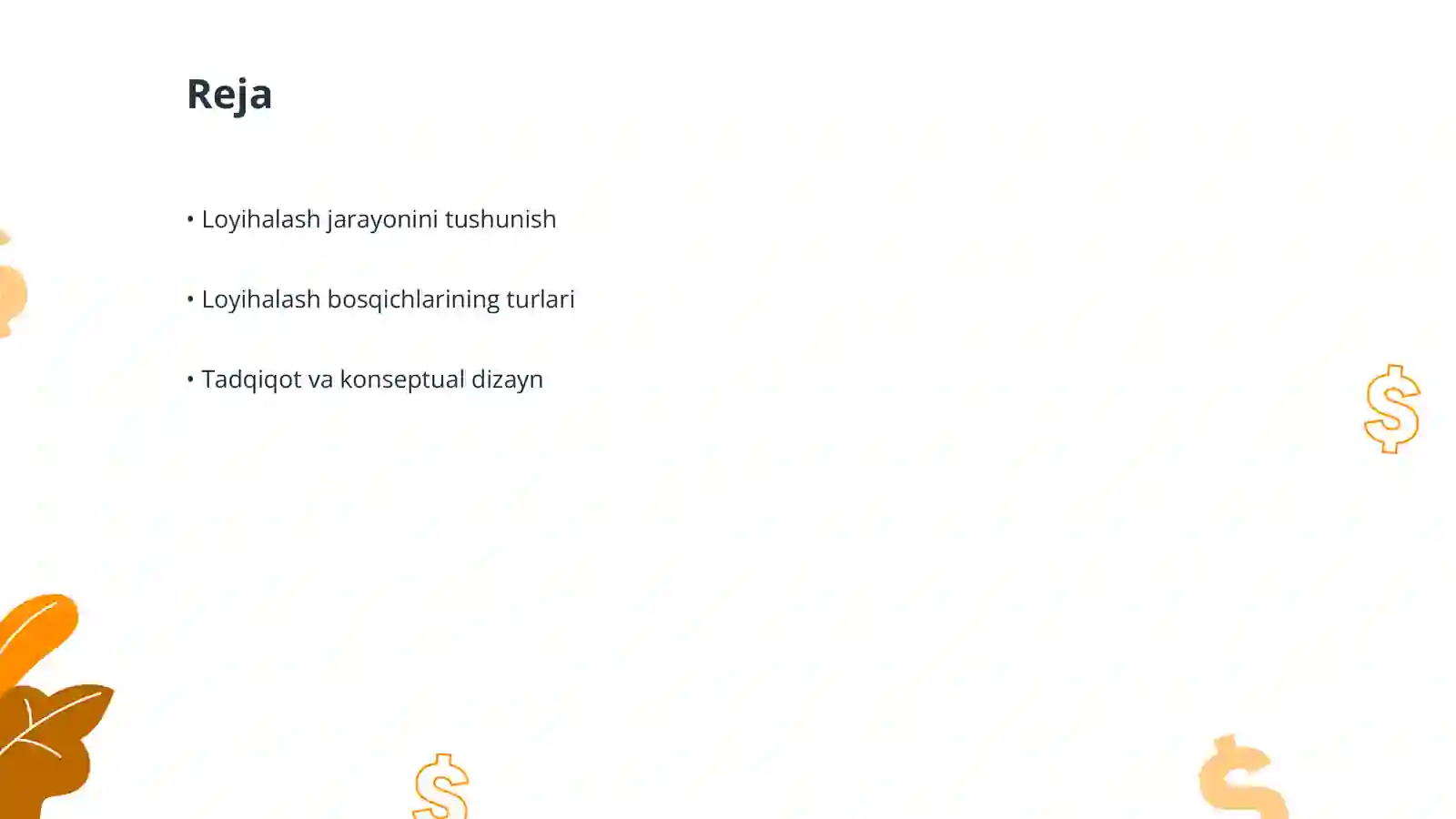 Reja

• Loyihalash jarayonini tushunish

• Loyihalash bosqichlarining turlari

• Tadqiqot va konseptual dizayn